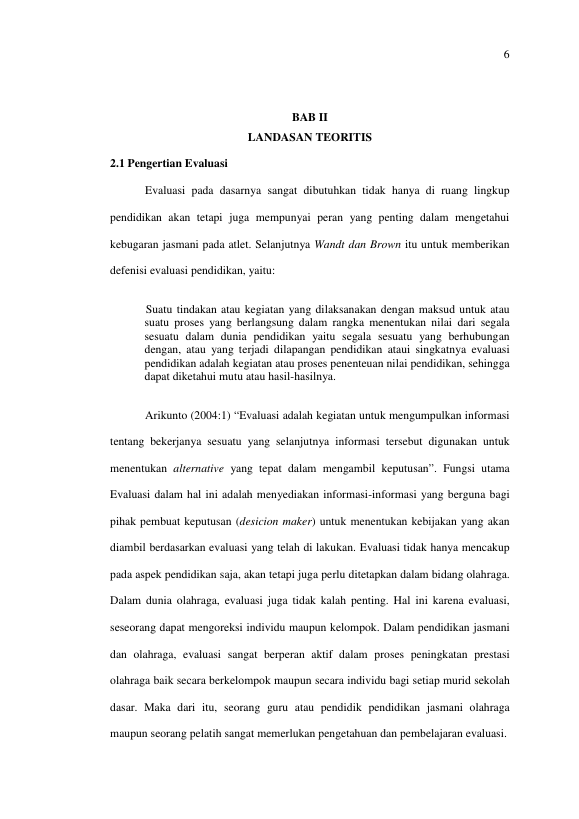 6

BAB II
LANDASAN TEORITIS

2.1 Pengertian Evaluasi

Evaluasi pada dasarnya sangat dibutuhkan tidak hanya di ruang lingkup pendidikan akan tetapi juga mempunyai peran yang penting dalam mengetahui kebugaran jasmani pada atlet. Selanjutnya Wandt dan Brown itu untuk memberikan defenisi evaluasi pendidikan, yaitu:

Suatu tindakan atau kegiatan yang dilaksanakan dengan maksud untuk atau suatu proses yang berlangsung dalam rangka menentukan nilai dari segala sesuatu dalam dunia pendidikan yaitu segala sesuatu yang berhubungan dengan, atau yang terjadi dilapangan pendidikan ataui singkatnya evaluasi pendidikan adalah kegiatan atau proses penenteuan nilai pendidikan, sehingga dapat diketahui mutu atau hasil-hasilnya.

Arikunto (2004:1) “Evaluasi adalah kegiatan untuk mengumpulkan informasi tentang bekerjanya sesuatu yang selanjutnya informasi tersebut digunakan untuk menentukan alternative yang tepat dalam mengambil keputusan”. Fungsi utama Evaluasi dalam hal ini adalah menyediakan informasi-informasi yang berguna bagi pihak pembuat keputusan (desicion maker) untuk menentukan kebijakan yang akan diambil berdasarkan evaluasi yang telah di lakukan. Evaluasi tidak hanya mencakup pada aspek pendidikan saja, akan tetapi juga perlu ditetapkan dalam bidang olahraga. Dalam dunia olahraga, evaluasi juga tidak kalah penting. Hal ini karena evaluasi, seseorang dapat mengoreksi individu maupun kelompok. Dalam pendidikan jasmani dan olahraga, evaluasi sangat berperan aktif dalam proses peningkatan prestasi olahraga baik secara berkelompok maupun secara individu bagi setiap murid sekolah dasar. Maka dari itu, seorang guru atau pendidik pendidikan jasmani olahraga maupun seorang pelatih sangat memerlukan pengetahuan dan pembelajaran evaluasi.